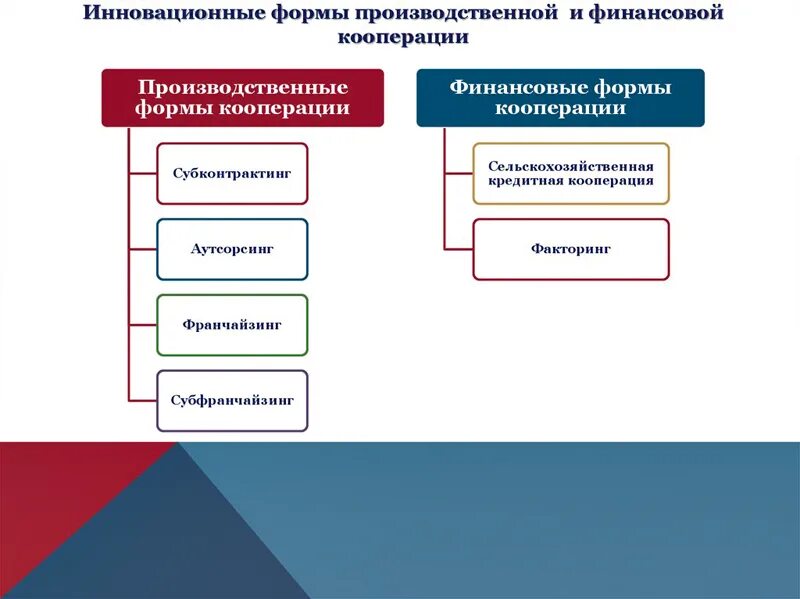 Инновационные формы производственной и финансовой кооперации

Производственные формы кооперации

Субконтрактинг

Аутсорсинг

Франчайзинг

Субфранчайзинг

Финансовые формы кооперации

Сельскохозяйственная кредитная кооперация

Факторинг